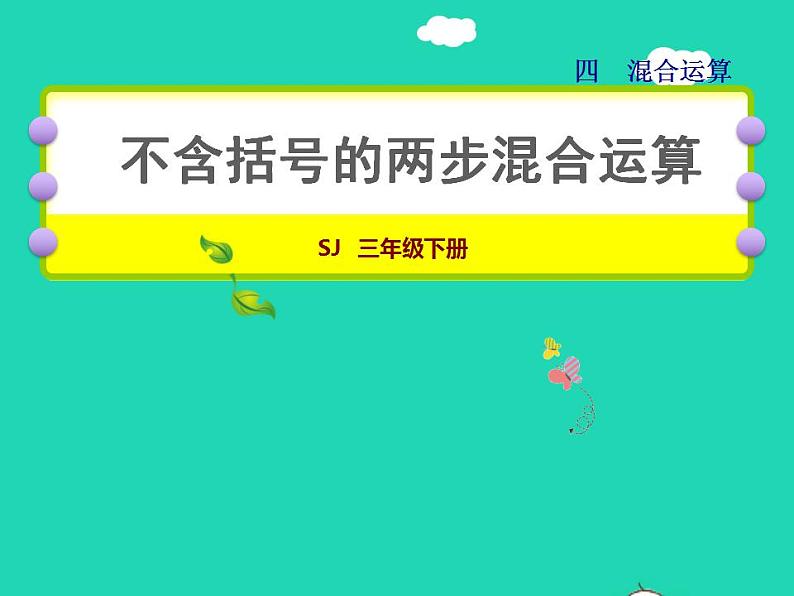 四　混合运算

不含括号的两步混合运算

SJ　三年级下册